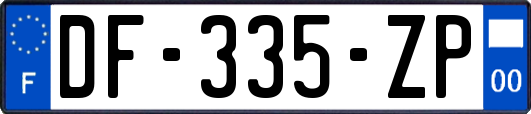 F

DF-335-ZP

00